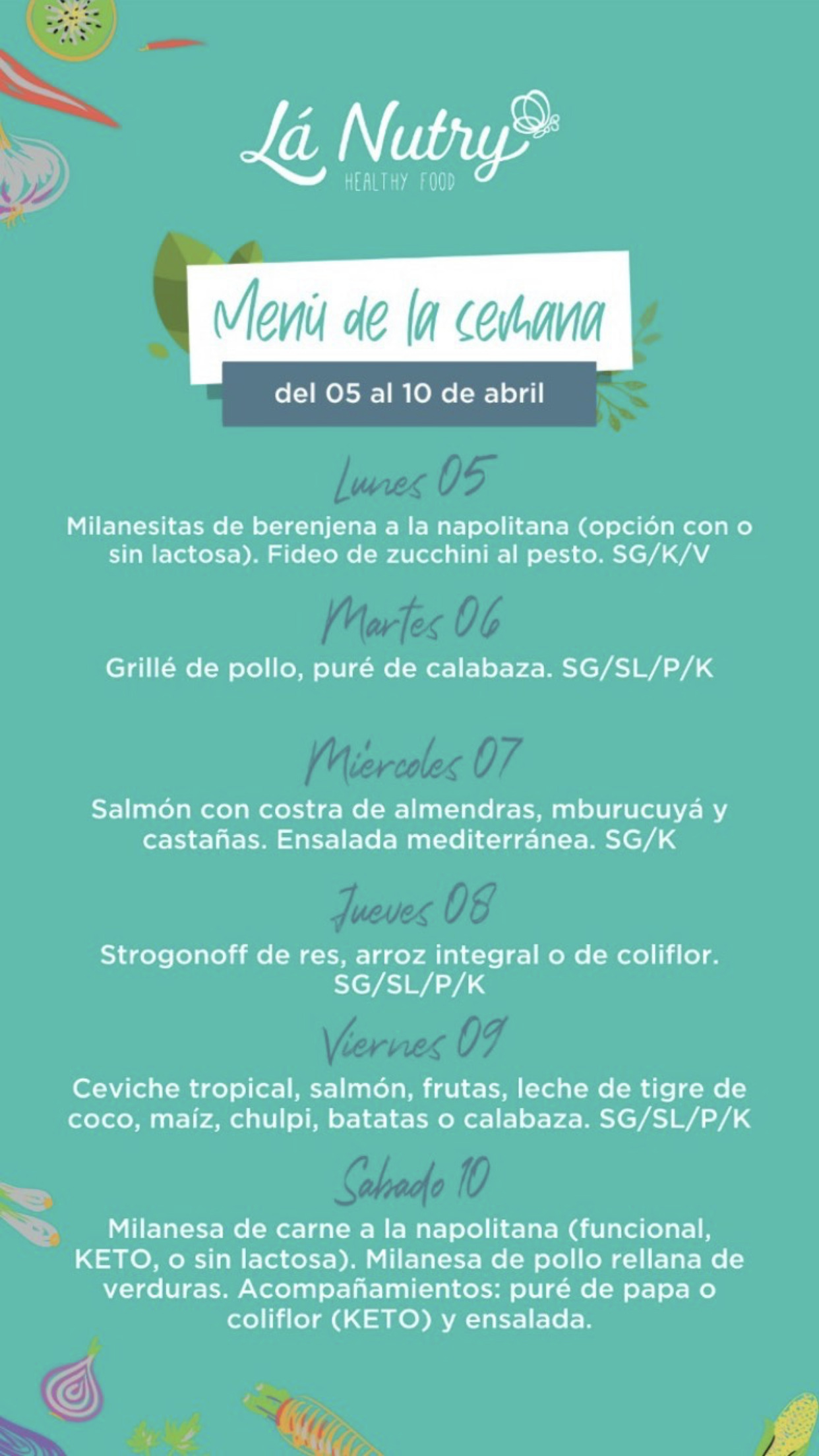 Lá Nutry
HEALTHY FOOD

Menú de la semana
del 05 al 10 de abril

Lunes 05
Milanesitas de berenjena a la napolitana (opción con o sin lactosa). Fideo de zucchini al pesto. SG/K/V

Martes 06
Grillé de pollo, puré de calabaza. SG/SL/P/K

Miércoles 07
Salmón con costra de almendras, mburucuyá y castañas. Ensalada mediterránea. SG/K

Jueves 08
Strogonoff de res, arroz integral o de coliflor. SG/SL/P/K

Viernes 09
Ceviche tropical, salmón, frutas, leche de tigre de coco, maíz, chulpi, batatas o calabaza. SG/SL/P/K

Sabado 10
Milanesa de carne a la napolitana (funcional, KETO, o sin lactosa). Milanesa de pollo rellana de verduras. Acompañamientos: puré de papa o coliflor (KETO) y ensalada.